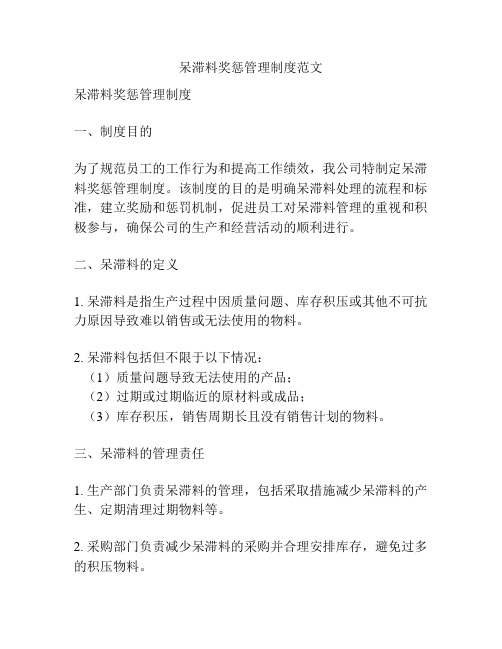 呆滞料奖惩管理制度范文

呆滞料奖惩管理制度

一、制度目的

为了规范员工的工作行为和提高工作绩效，我公司特制定呆滞料奖惩管理制度。该制度的目的是明确呆滞料处理的流程和标准，建立奖励和惩罚机制，促进员工对呆滞料管理的重视和积极参与，确保公司的生产和经营活动的顺利进行。

二、呆滞料的定义

1. 呆滞料是指生产过程中因质量问题、库存积压或其他不可抗力原因导致难以销售或无法使用的物料。

2. 呆滞料包括但不限于以下情况：
（1）质量问题导致无法使用的产品；
（2）过期或过期临近的原材料或成品；
（3）库存积压，销售周期长且没有销售计划的物料。

三、呆滞料的管理责任

1. 生产部门负责呆滞料的管理，包括采取措施减少呆滞料的产生、定期清理过期物料等。

2. 采购部门负责减少呆滞料的采购并合理安排库存，避免过多的积压物料。